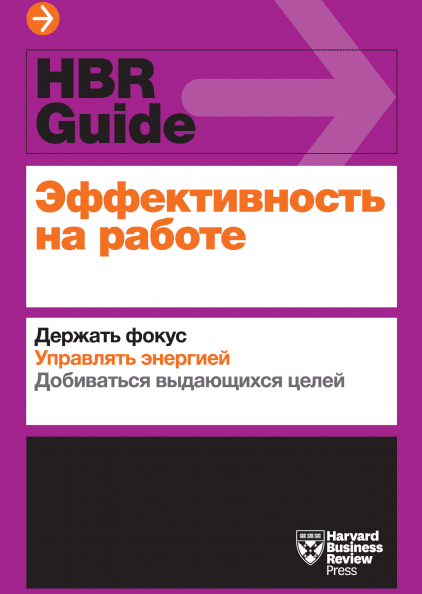 HBR Guide

Эффективность на работе

Держать фокус
Управлять энергией
Добиваться выдающихся целей

Harvard Business Review Press